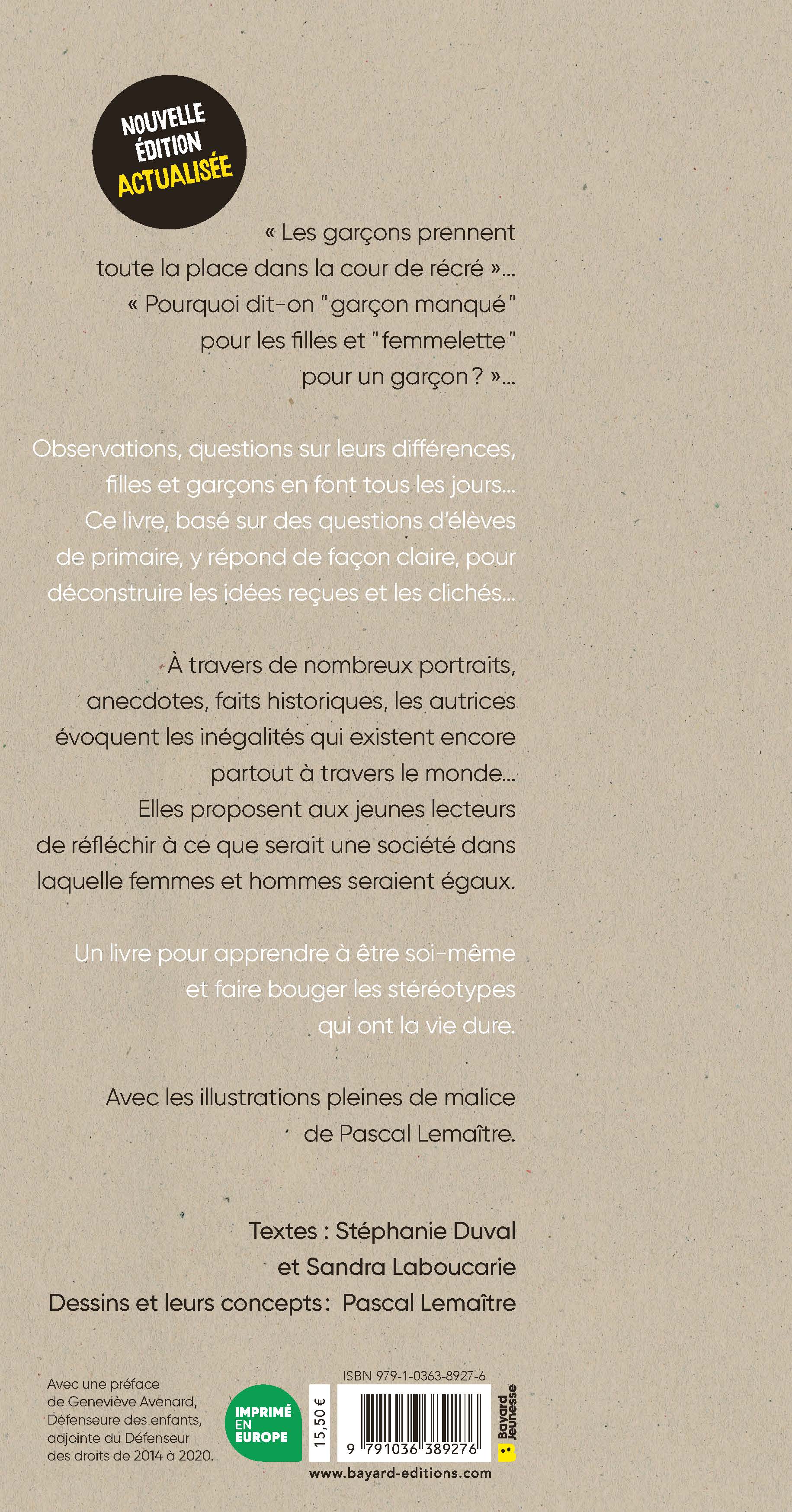 NOUVELLE ÉDITION ACTUALISÉE

« Les garçons prennent toute la place dans la cour de récré »... « Pourquoi dit-on "garçon manqué" pour les filles et "femmelette" pour un garçon ? »...

Observations, questions sur leurs différences, filles et garçons en font tous les jours... Ce livre, basé sur des questions d'élèves de primaire, y répond de façon claire, pour déconstruire les idées reçues et les clichés...

À travers de nombreux portraits, anecdotes, faits historiques, les autrices évoquent les inégalités qui existent encore partout à travers le monde... Elles proposent aux jeunes lecteurs de réfléchir à ce que serait une société dans laquelle femmes et hommes seraient égaux.

Un livre pour apprendre à être soi-même et faire bouger les stéréotypes qui ont la vie dure.

Avec les illustrations pleines de malice de Pascal Lemaître.

Textes : Stéphanie Duval et Sandra Laboucarie
Dessins et leurs concepts : Pascal Lemaître

Avec une préface de Geneviève Avenard, Défenseure des enfants, adjointe du Défenseur des droits de 2014 à 2020.

IMPRIMÉ EN EUROPE

15,50 €

ISBN 979-1-0363-8927-6

9 791036 389276

Bayard Jeunesse

www.bayard-editions.com